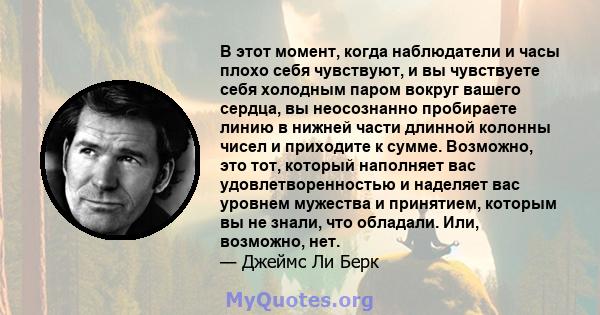 В этот момент, когда наблюдатели и часы плохо себя чувствуют, и вы чувствуете себя холодным паром вокруг вашего сердца, вы неосознанно пробираете линию в нижней части длинной колонны чисел и приходите к сумме. Возможно, это тот, который наполняет вас удовлетворенностью и наделяет вас уровнем мужества и принятием, которым вы не знали, что обладали. Или, возможно, нет.
— Джеймс Ли Берк

MyQuotes.org